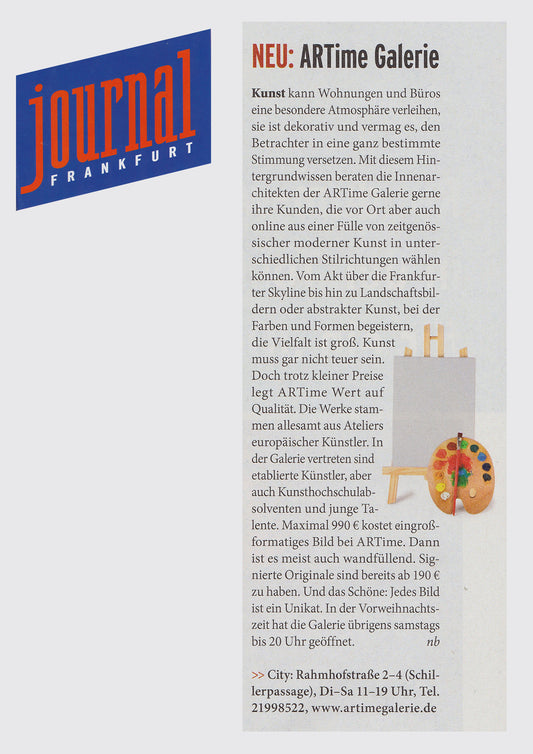 journal
FRANKFURT

NEU: ARTime Galerie

Kunst kann Wohnungen und Büros eine besondere Atmosphäre verleihen, sie ist dekorativ und vermag es, den Betrachter in eine ganz bestimmte Stimmung versetzen. Mit diesem Hintergrundwissen beraten die Innenarchitekten der ARTime Galerie gerne ihre Kunden, die vor Ort aber auch online aus einer Fülle von zeitgenössischer moderner Kunst in unterschiedlichen Stilrichtungen wählen können. Vom Akt über die Frankfurter Skyline bis hin zu Landschaftsbildern oder abstrakter Kunst, bei der Farben und Formen begeistern, die Vielfalt ist groß. Kunst muss gar nicht teuer sein. Doch trotz kleiner Preise legt ARTime Wert auf Qualität. Die Werke stammen allesamt aus Ateliers europäischer Künstler. In der Galerie vertreten sind etablierte Künstler, aber auch Kunsthochschulabsolventen und junge Talente. Maximal 990 € kostet eingroßformatiges Bild bei ARTime. Dann ist es meist auch wandfüllend. Signierte Originale sind bereits ab 190 € zu haben. Und das Schöne: Jedes Bild ist ein Unikat. In der Vorweihnachtszeit hat die Galerie übrigens samstags bis 20 Uhr geöffnet. nb

>> City: Rahmhofstraße 2–4 (Schillerpassage), Di–Sa 11–19 Uhr, Tel. 21998522, www.artimegalerie.de